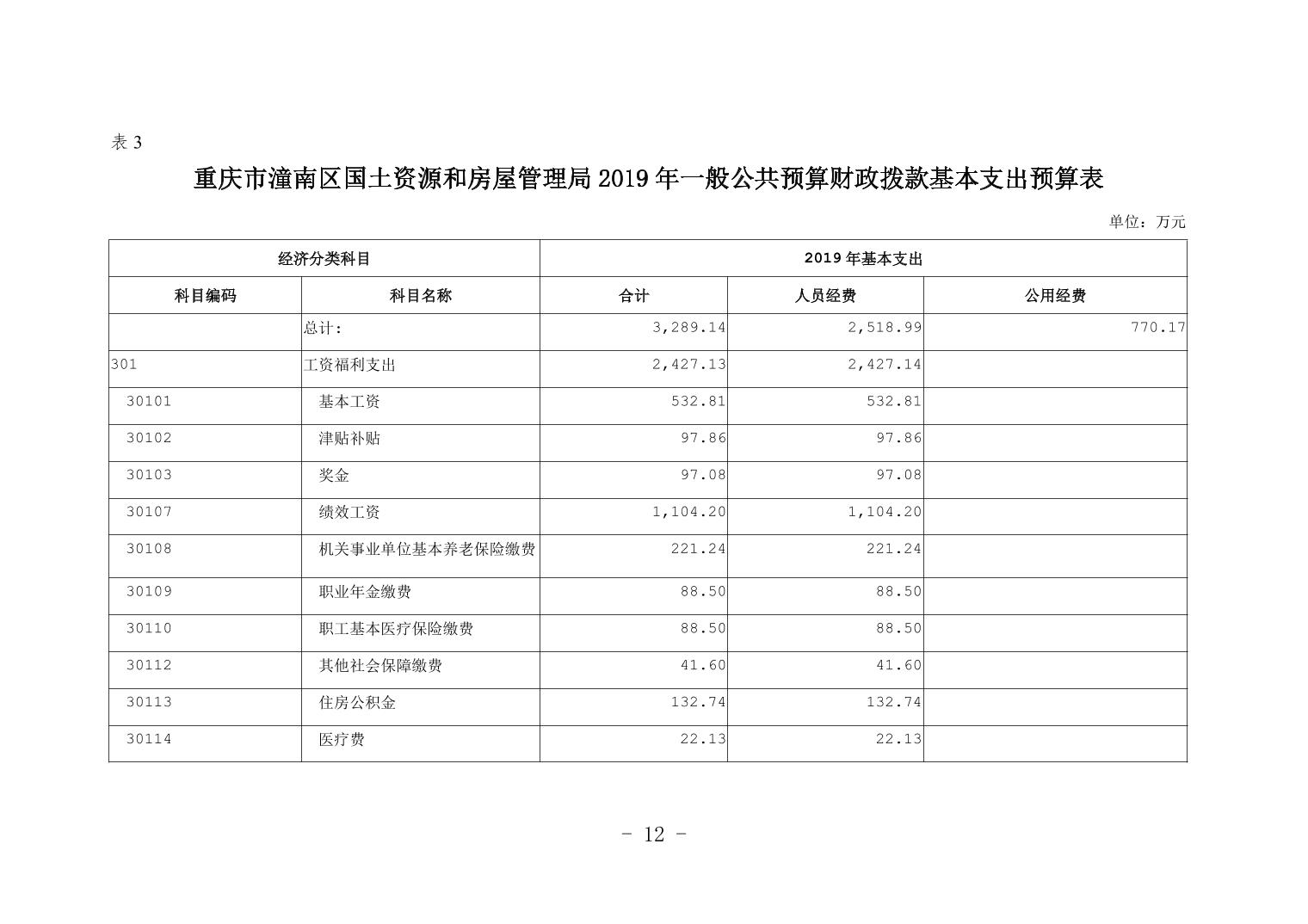 表 3

重庆市潼南区国土资源和房屋管理局 2019 年一般公共预算财政拨款基本支出预算表

单位：万元

| 经济分类科目 | | 2019 年基本支出 | | |
|---|---|---|---|---|
| 科目编码 | 科目名称 | 合计 | 人员经费 | 公用经费 |
| | 总计: | 3,289.14 | 2,518.99 | 770.17 |
| 301 | 工资福利支出 | 2,427.13 | 2,427.14 | |
| 30101 | 基本工资 | 532.81 | 532.81 | |
| 30102 | 津贴补贴 | 97.86 | 97.86 | |
| 30103 | 奖金 | 97.08 | 97.08 | |
| 30107 | 绩效工资 | 1,104.20 | 1,104.20 | |
| 30108 | 机关事业单位基本养老保险缴费 | 221.24 | 221.24 | |
| 30109 | 职业年金缴费 | 88.50 | 88.50 | |
| 30110 | 职工基本医疗保险缴费 | 88.50 | 88.50 | |
| 30112 | 其他社会保障缴费 | 41.60 | 41.60 | |
| 30113 | 住房公积金 | 132.74 | 132.74 | |
| 30114 | 医疗费 | 22.13 | 22.13 | |

- 12 -